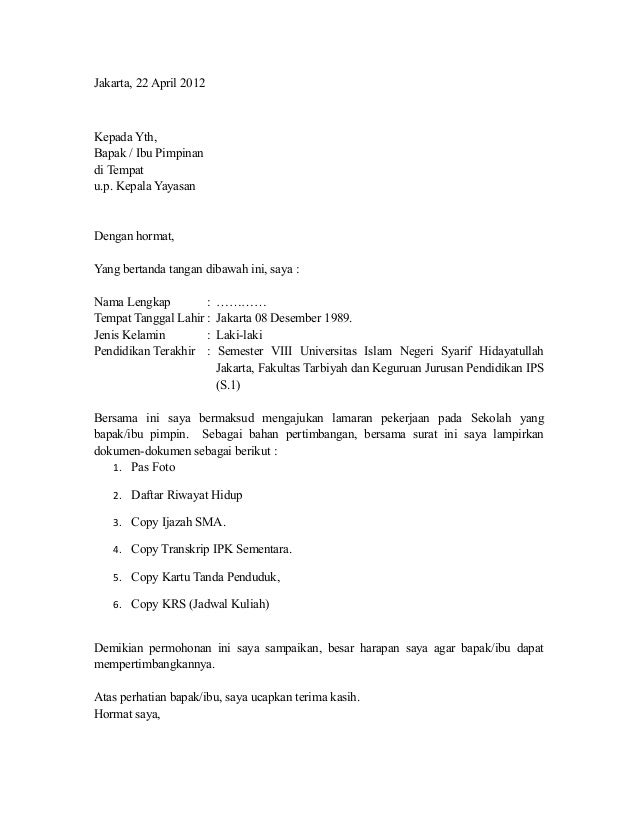 Jakarta, 22 April 2012

Kepada Yth,
Bapak / Ibu Pimpinan
di Tempat
u.p. Kepala Yayasan

Dengan hormat,

Yang bertanda tangan dibawah ini, saya :

Nama Lengkap : …………
Tempat Tanggal Lahir : Jakarta 08 Desember 1989.
Jenis Kelamin : Laki-laki
Pendidikan Terakhir : Semester VIII Universitas Islam Negeri Syarif Hidayatullah Jakarta, Fakultas Tarbiyah dan Keguruan Jurusan Pendidikan IPS (S.1)

Bersama ini saya bermaksud mengajukan lamaran pekerjaan pada Sekolah yang bapak/ibu pimpin. Sebagai bahan pertimbangan, bersama surat ini saya lampirkan dokumen-dokumen sebagai berikut :
1. Pas Foto
2. Daftar Riwayat Hidup
3. Copy Ijazah SMA.
4. Copy Transkrip IPK Sementara.
5. Copy Kartu Tanda Penduduk,
6. Copy KRS (Jadwal Kuliah)

Demikian permohonan ini saya sampaikan, besar harapan saya agar bapak/ibu dapat mempertimbangkannya.

Atas perhatian bapak/ibu, saya ucapkan terima kasih.
Hormat saya,